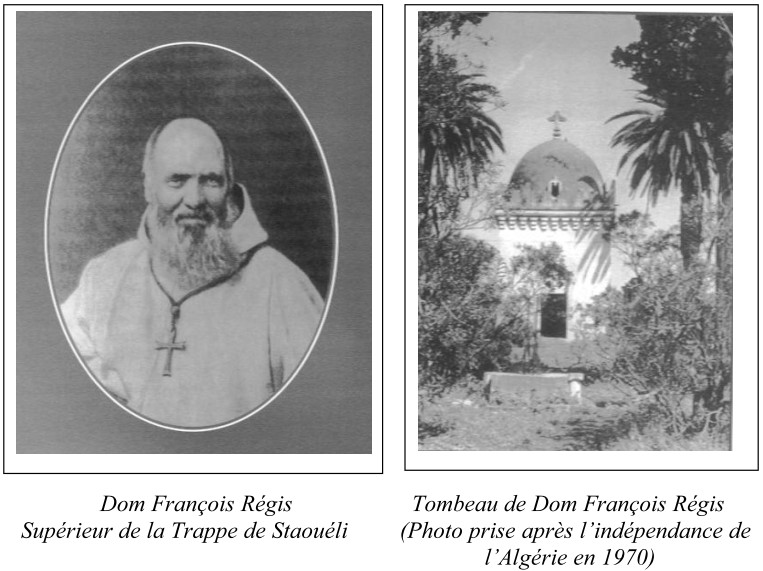 Dom François Régis
Supérieur de la Trappe de Staouéli

Tombeau de Dom François Régis
(Photo prise après l'indépendance de l'Algérie en 1970)